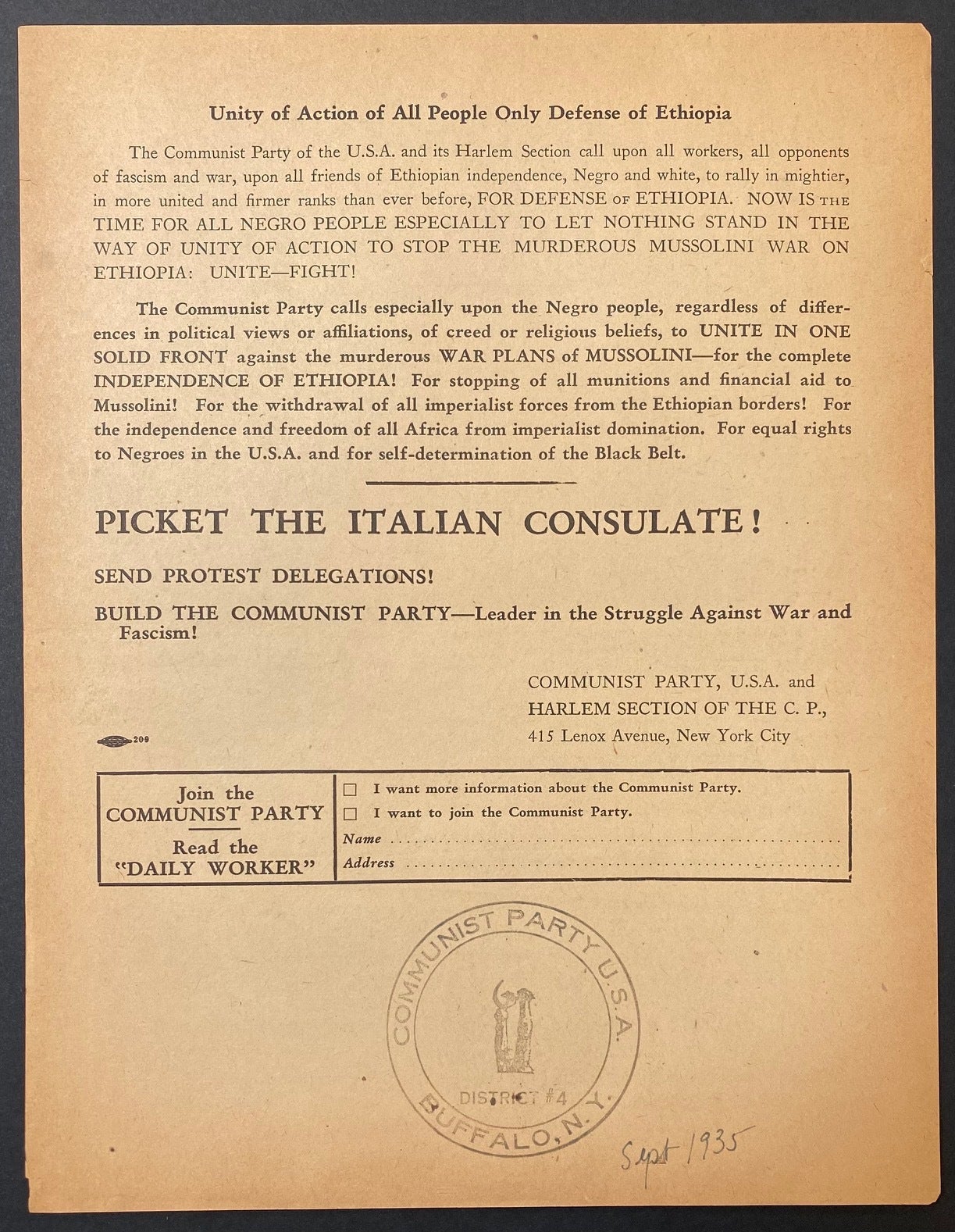 Unity of Action of All People Only Defense of Ethiopia

The Communist Party of the U.S.A. and its Harlem Section call upon all workers, all opponents of fascism and war, upon all friends of Ethiopian independence, Negro and white, to rally in mightier, in more united and firmer ranks than ever before, FOR DEFENSE OF ETHIOPIA. NOW IS THE TIME FOR ALL NEGRO PEOPLE ESPECIALLY TO LET NOTHING STAND IN THE WAY OF UNITY OF ACTION TO STOP THE MURDEROUS MUSSOLINI WAR ON ETHIOPIA: UNITE—FIGHT!

The Communist Party calls especially upon the Negro people, regardless of differences in political views or affiliations, of creed or religious beliefs, to UNITE IN ONE SOLID FRONT against the murderous WAR PLANS of MUSSOLINI—for the complete INDEPENDENCE OF ETHIOPIA! For stopping of all munitions and financial aid to Mussolini! For the withdrawal of all imperialist forces from the Ethiopian borders! For the independence and freedom of all Africa from imperialist domination. For equal rights to Negroes in the U.S.A. and for self-determination of the Black Belt.

PICKET THE ITALIAN CONSULATE!

SEND PROTEST DELEGATIONS!

BUILD THE COMMUNIST PARTY—Leader in the Struggle Against War and Fascism!

COMMUNIST PARTY, U.S.A. and
HARLEM SECTION OF THE C. P.,
415 Lenox Avenue, New York City

209

Join the COMMUNIST PARTY

Read the "DAILY WORKER"

☐ I want more information about the Communist Party.
☐ I want to join the Communist Party.
Name ..........
Address ..........

COMMUNIST PARTY U.S.A.
DISTRICT #4
BUFFALO, N.Y.

Sept 1935